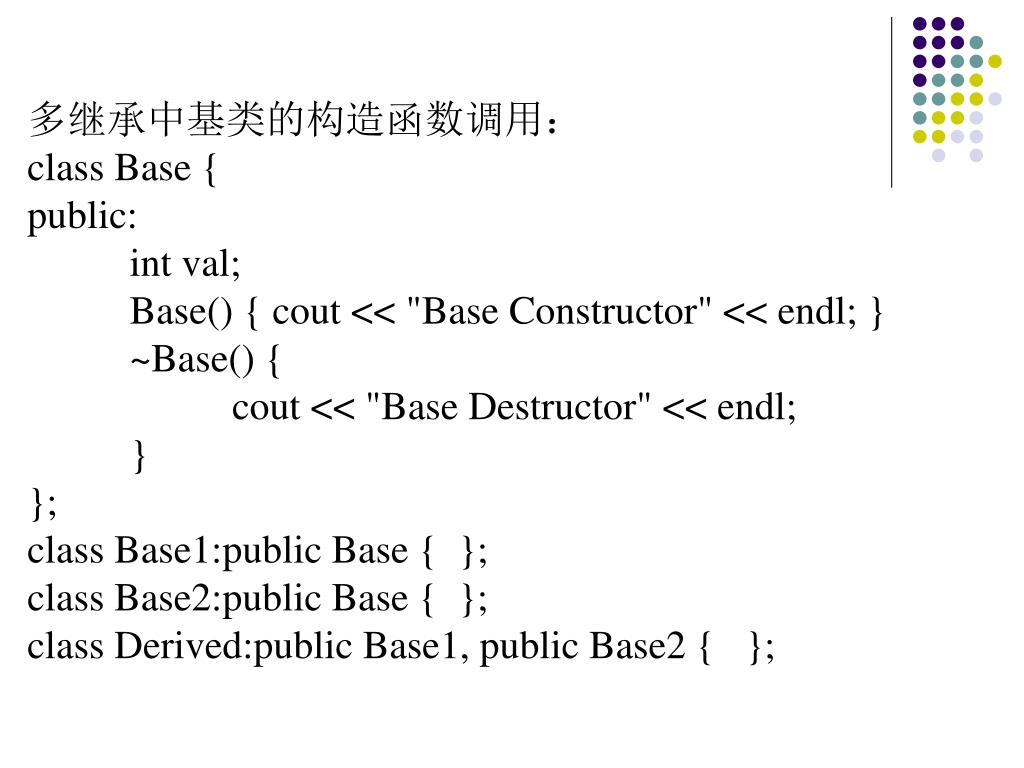 多继承中基类的构造函数调用：
class Base {
public:
int val;
Base() { cout << "Base Constructor" << endl; }
~Base() {
cout << "Base Destructor" << endl;
}
};
class Base1:public Base { };
class Base2:public Base { };
class Derived:public Base1, public Base2 { };